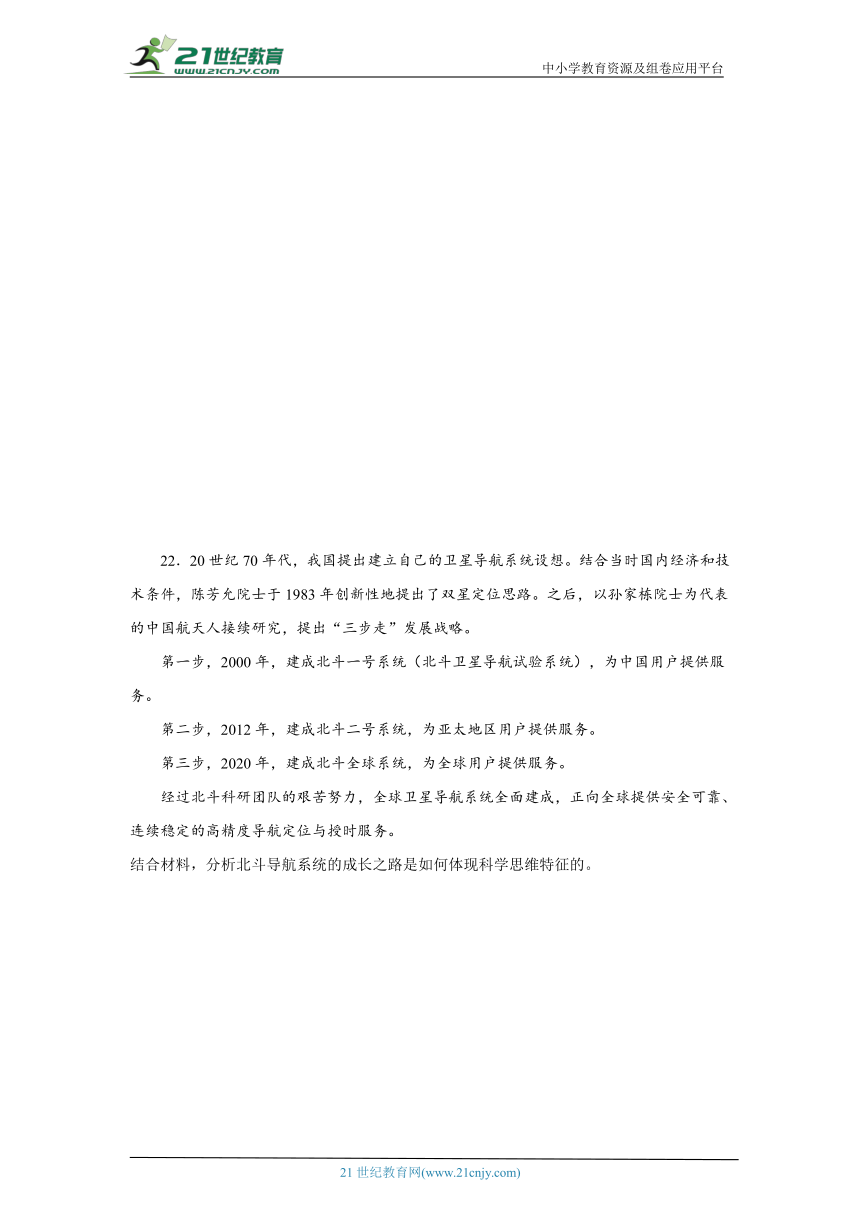 21世纪教育
www.21cnjy.com
中小学教育资源及组卷应用平台

22．20 世纪 70 年代，我国提出建立自己的卫星导航系统设想。结合当时国内经济和技术条件，陈芳允院士于 1983 年创新性地提出了双星定位思路。之后，以孙家栋院士为代表的中国航天人接续研究，提出“三步走”发展战略。

第一步，2000 年，建成北斗一号系统（北斗卫星导航试验系统），为中国用户提供服务。

第二步，2012 年，建成北斗二号系统，为亚太地区用户提供服务。

第三步，2020 年，建成北斗全球系统，为全球用户提供服务。

经过北斗科研团队的艰苦努力，全球卫星导航系统全面建成，正向全球提供安全可靠、连续稳定的高精度导航定位与授时服务。

结合材料，分析北斗导航系统的成长之路是如何体现科学思维特征的。

21 世纪教育网(www.21cnjy.com)